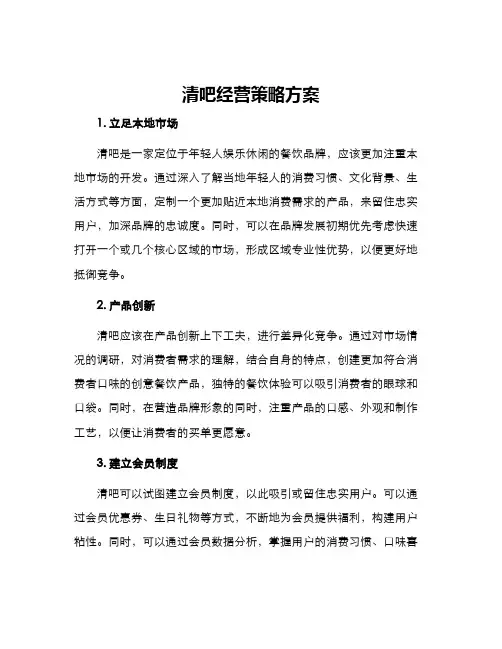 清吧经营策略方案

1. 立足本地市场

清吧是一家定位于年轻人娱乐休闲的餐饮品牌，应该更加注重本地市场的开发。通过深入了解当地年轻人的消费习惯、文化背景、生活方式等方面，定制一个更加贴近本地消费需求的产品，来留住忠实用户，加深品牌的忠诚度。同时，可以在品牌发展初期优先考虑快速打开一个或几个核心区域的市场，形成区域专业性优势，以便更好地抵御竞争。

2. 产品创新

清吧应该在产品创新上下工夫，进行差异化竞争。通过对市场情况的调研，对消费者需求的理解，结合自身的特点，创建更加符合消费者口味的创意餐饮产品，独特的餐饮体验可以吸引消费者的眼球和口袋。同时，在营造品牌形象的同时，注重产品的口感、外观和制作工艺，以便让消费者的买单更愿意。

3. 建立会员制度

清吧可以试图建立会员制度，以此吸引或留住忠实用户。可以通过会员优惠券、生日礼物等方式，不断地为会员提供福利，构建用户粘性。同时，可以通过会员数据分析，掌握用户的消费习惯、口味喜